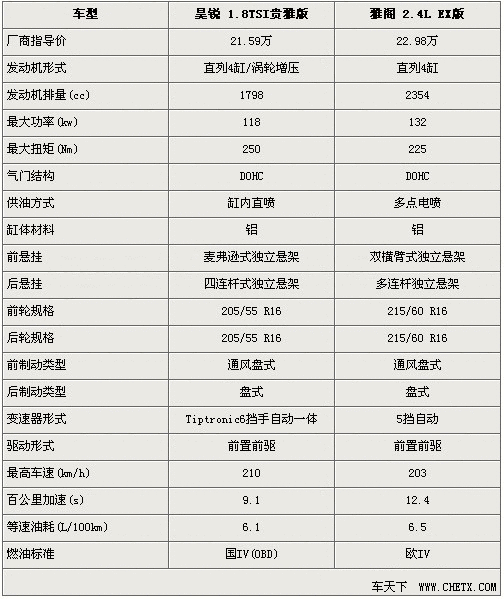 | 车型 | 昊锐 1.8TSI贵雅版 | 雅阁 2.4L EX版 |
|---|---|---|
| 厂商指导价 | 21.59万 | 22.98万 |
| 发动机形式 | 直列4缸/涡轮增压 | 直列4缸 |
| 发动机排量(cc) | 1798 | 2354 |
| 最大功率(kw) | 118 | 132 |
| 最大扭矩(Nm) | 250 | 225 |
| 气门结构 | DOHC | DOHC |
| 供油方式 | 缸内直喷 | 多点电喷 |
| 缸体材料 | 铝 | 铝 |
| 前悬挂 | 麦弗逊式独立悬架 | 双横臂式独立悬架 |
| 后悬挂 | 四连杆式独立悬架 | 多连杆独立悬架 |
| 前轮规格 | 205/55 R16 | 215/60 R16 |
| 后轮规格 | 205/55 R16 | 215/60 R16 |
| 前制动类型 | 通风盘式 | 通风盘式 |
| 后制动类型 | 盘式 | 盘式 |
| 变速器形式 | Tiptronic6挡手自动一体 | 5挡自动 |
| 驱动形式 | 前置前驱 | 前置前驱 |
| 最高车速(km/h) | 210 | 203 |
| 百公里加速(s) | 9.1 | 12.4 |
| 等速油耗(L/100km) | 6.1 | 6.5 |
| 燃油标准 | 国IV(OBD) | 欧IV |

车天下 WWW.CHETX.COM